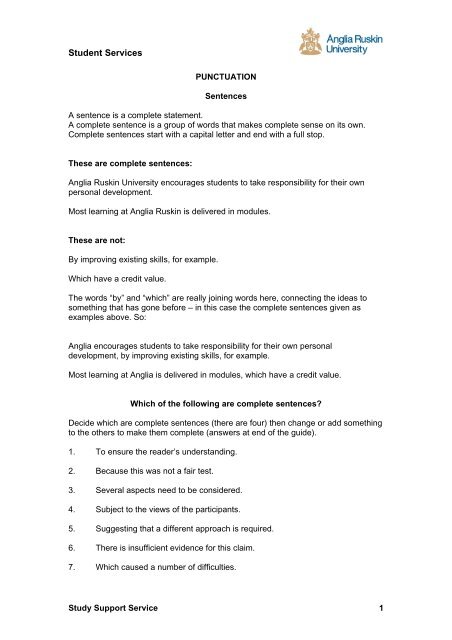 Student Services

Anglia Ruskin University

PUNCTUATION

Sentences

A sentence is a complete statement.
A complete sentence is a group of words that makes complete sense on its own.
Complete sentences start with a capital letter and end with a full stop.

These are complete sentences:

Anglia Ruskin University encourages students to take responsibility for their own personal development.

Most learning at Anglia Ruskin is delivered in modules.

These are not:

By improving existing skills, for example.

Which have a credit value.

The words "by" and "which" are really joining words here, connecting the ideas to something that has gone before – in this case the complete sentences given as examples above. So:

Anglia encourages students to take responsibility for their own personal development, by improving existing skills, for example.

Most learning at Anglia is delivered in modules, which have a credit value.

Which of the following are complete sentences?

Decide which are complete sentences (there are four) then change or add something to the others to make them complete (answers at end of the guide).

1. To ensure the reader's understanding.

2. Because this was not a fair test.

3. Several aspects need to be considered.

4. Subject to the views of the participants.

5. Suggesting that a different approach is required.

6. There is insufficient evidence for this claim.

7. Which caused a number of difficulties.

Study Support Service 1